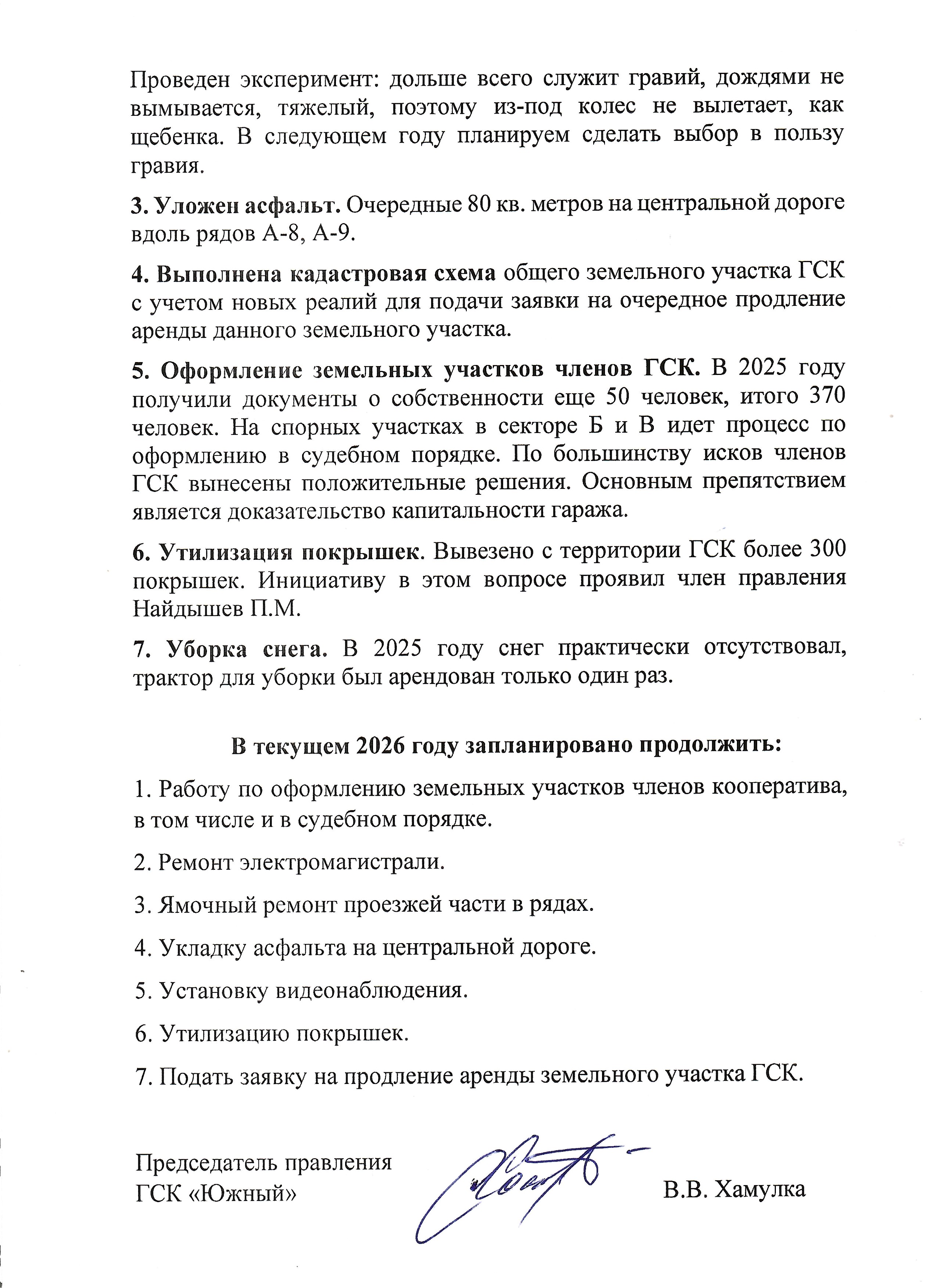 Проведен эксперимент: дольше всего служит гравий, дождями не вымывается, тяжелый, поэтому из-под колес не вылетает, как щебенка. В следующем году планируем сделать выбор в пользу гравия.

3. Уложен асфальт. Очередные 80 кв. метров на центральной дороге вдоль рядов А-8, А-9.

4. Выполнена кадастровая схема общего земельного участка ГСК с учетом новых реалий для подачи заявки на очередное продление аренды данного земельного участка.

5. Оформление земельных участков членов ГСК. В 2025 году получили документы о собственности еще 50 человек, итого 370 человек. На спорных участках в секторе Б и В идет процесс по оформлению в судебном порядке. По большинству исков членов ГСК вынесены положительные решения. Основным препятствием является доказательство капитальности гаража.

6. Утилизация покрышек. Вывезено с территории ГСК более 300 покрышек. Инициативу в этом вопросе проявил член правления Найдышев П.М.

7. Уборка снега. В 2025 году снег практически отсутствовал, трактор для уборки был арендован только один раз.

В текущем 2026 году запланировано продолжить:

1. Работу по оформлению земельных участков членов кооператива, в том числе и в судебном порядке.

2. Ремонт электромагистрали.

3. Ямочный ремонт проезжей части в рядах.

4. Укладку асфальта на центральной дороге.

5. Установку видеонаблюдения.

6. Утилизацию покрышек.

7. Подать заявку на продление аренды земельного участка ГСК.

Председатель правления
ГСК «Южный»

В.В. Хамулка